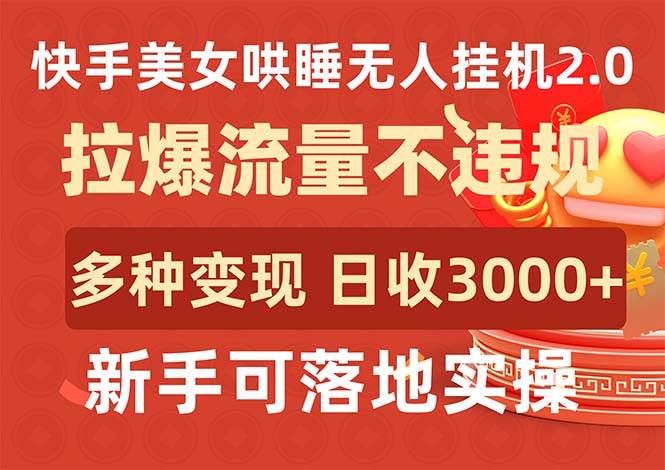 快手美女哄睡无人挂机2.0

拉爆流量不违规

多种变现 日收3000+

新手可落地实操